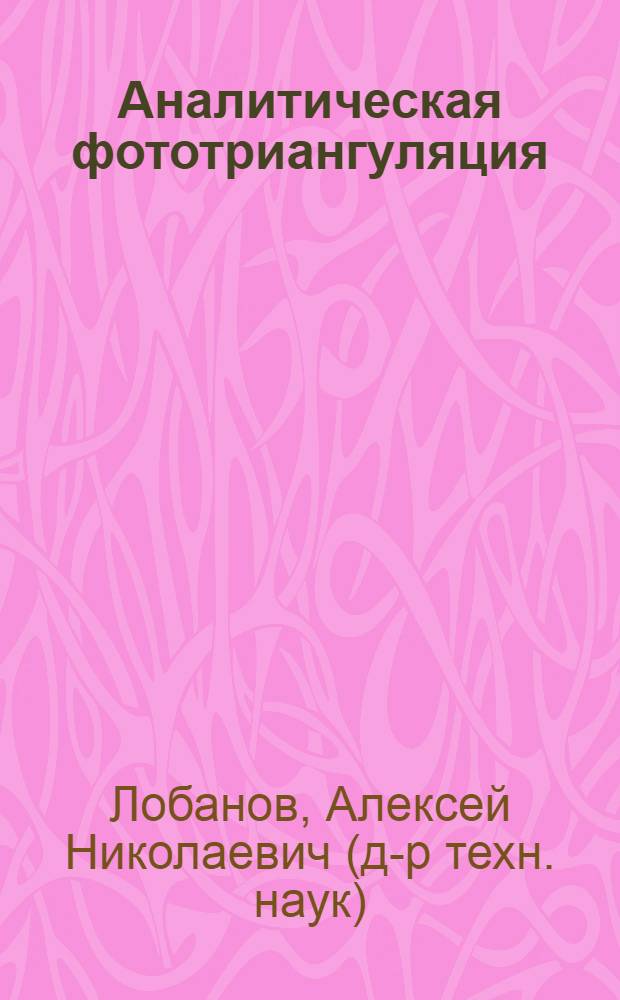 Аналитическая фототриангуляция

Лобанов, Алексей Николаевич (д-р техн. наук)